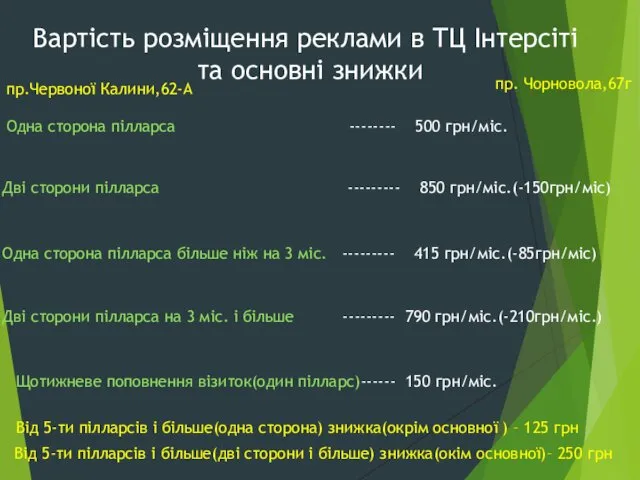 Вартість розміщення реклами в ТЦ Інтерсіті та основні знижки

пр.Червоної Калини,62-А

пр. Чорновола,67г

Одна сторона пілларса -------- 500 грн/міс.

Дві сторони пілларса --------- 850 грн/міс.(-150грн/міс)

Одна сторона пілларса більше ніж на 3 міс. --------- 415 грн/міс.(-85грн/міс)

Дві сторони пілларса на 3 міс. і більше --------- 790 грн/міс.(-210грн/міс.)

Щотижневе поповнення візиток(один пілларс)------ 150 грн/міс.

Від 5-ти пілларсів і більше(одна сторона) знижка(окрім основної ) – 125 грн

Від 5-ти пілларсів і більше(дві сторони і більше) знижка(окім основної)– 250 грн